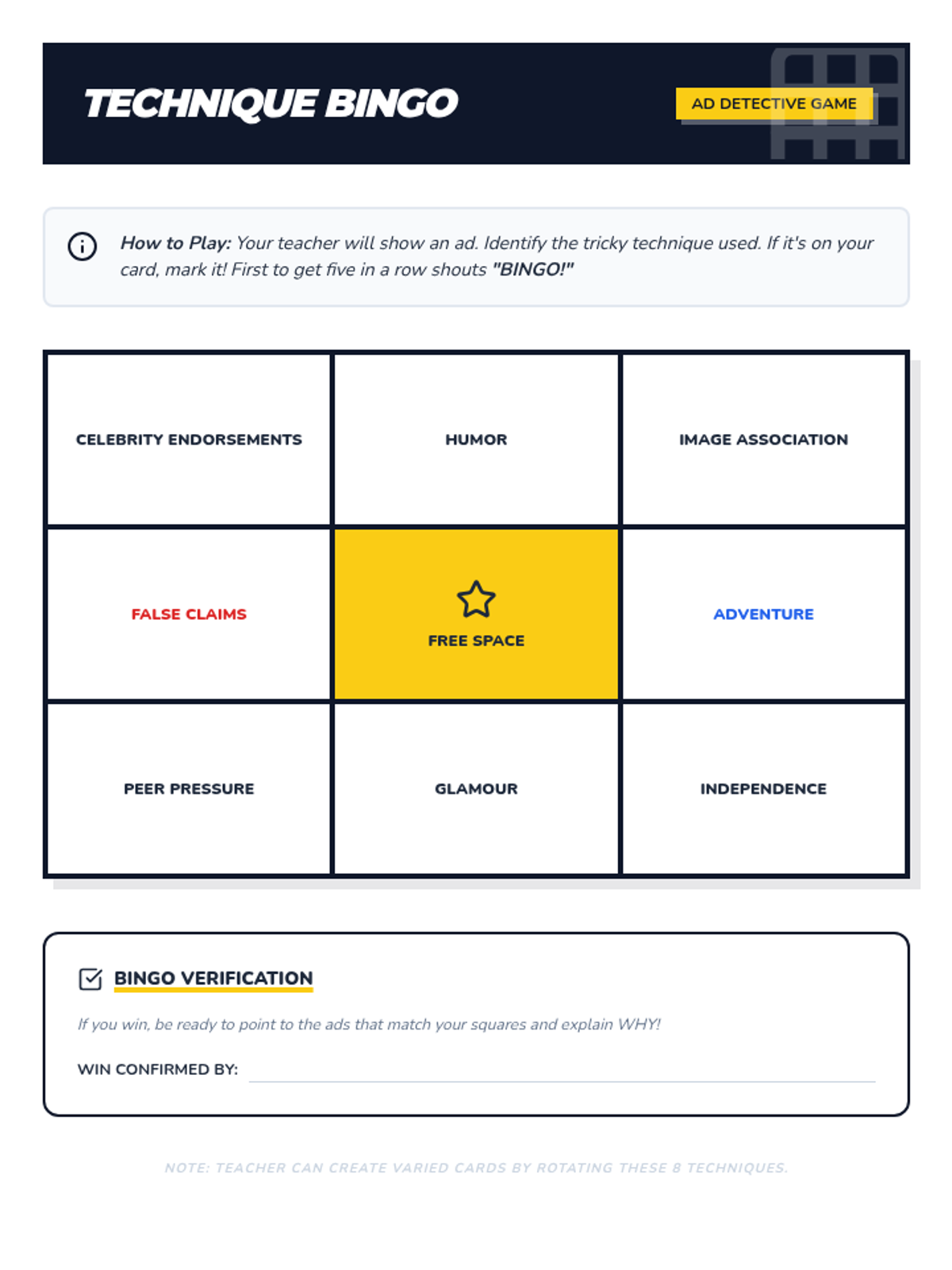 TECHNIQUE BINGO

AD DETECTIVE GAME

How to Play: Your teacher will show an ad. Identify the tricky technique used. If it's on your card, mark it! First to get five in a row shouts "BINGO!"

| CELEBRITY ENDORSEMENTS | HUMOR | IMAGE ASSOCIATION |
|---|---|---|
| FALSE CLAIMS | FREE SPACE | ADVENTURE |
| PEER PRESSURE | GLAMOUR | INDEPENDENCE |

BINGO VERIFICATION

If you win, be ready to point to the ads that match your squares and explain WHY!

WIN CONFIRMED BY: ____

NOTE: TEACHER CAN CREATE VARIED CARDS BY ROTATING THESE 8 TECHNIQUES.